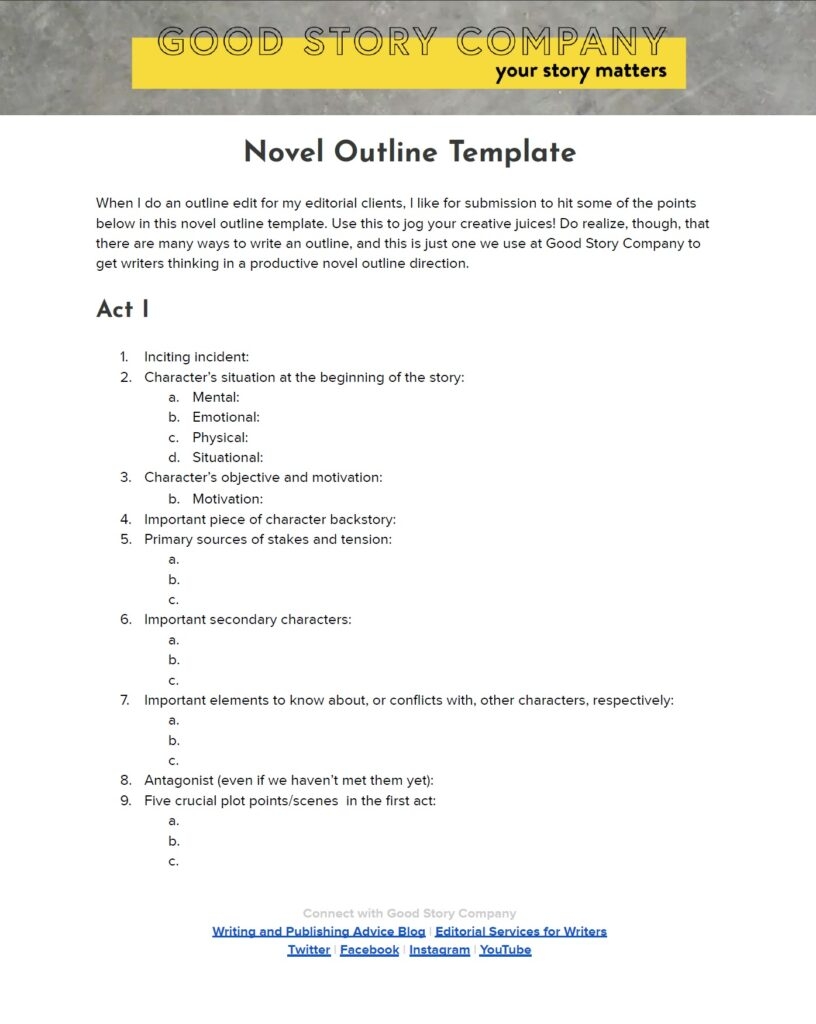 GOOD STORY COMPANY
your story matters

Novel Outline Template

When I do an outline edit for my editorial clients, I like for submission to hit some of the points below in this novel outline template. Use this to jog your creative juices! Do realize, though, that there are many ways to write an outline, and this is just one we use at Good Story Company to get writers thinking in a productive novel outline direction.

Act I

1. Inciting incident:
2. Character's situation at the beginning of the story:
   a. Mental:
   b. Emotional:
   c. Physical:
   d. Situational:
3. Character's objective and motivation:
   b. Motivation:
4. Important piece of character backstory:
5. Primary sources of stakes and tension:
   a.
   b.
   c.
6. Important secondary characters:
   a.
   b.
   c.
7. Important elements to know about, or conflicts with, other characters, respectively:
   a.
   b.
   c.
8. Antagonist (even if we haven't met them yet):
9. Five crucial plot points/scenes in the first act:
   a.
   b.
   c.

Connect with Good Story Company
Writing and Publishing Advice Blog | Editorial Services for Writers
Twitter | Facebook | Instagram | YouTube